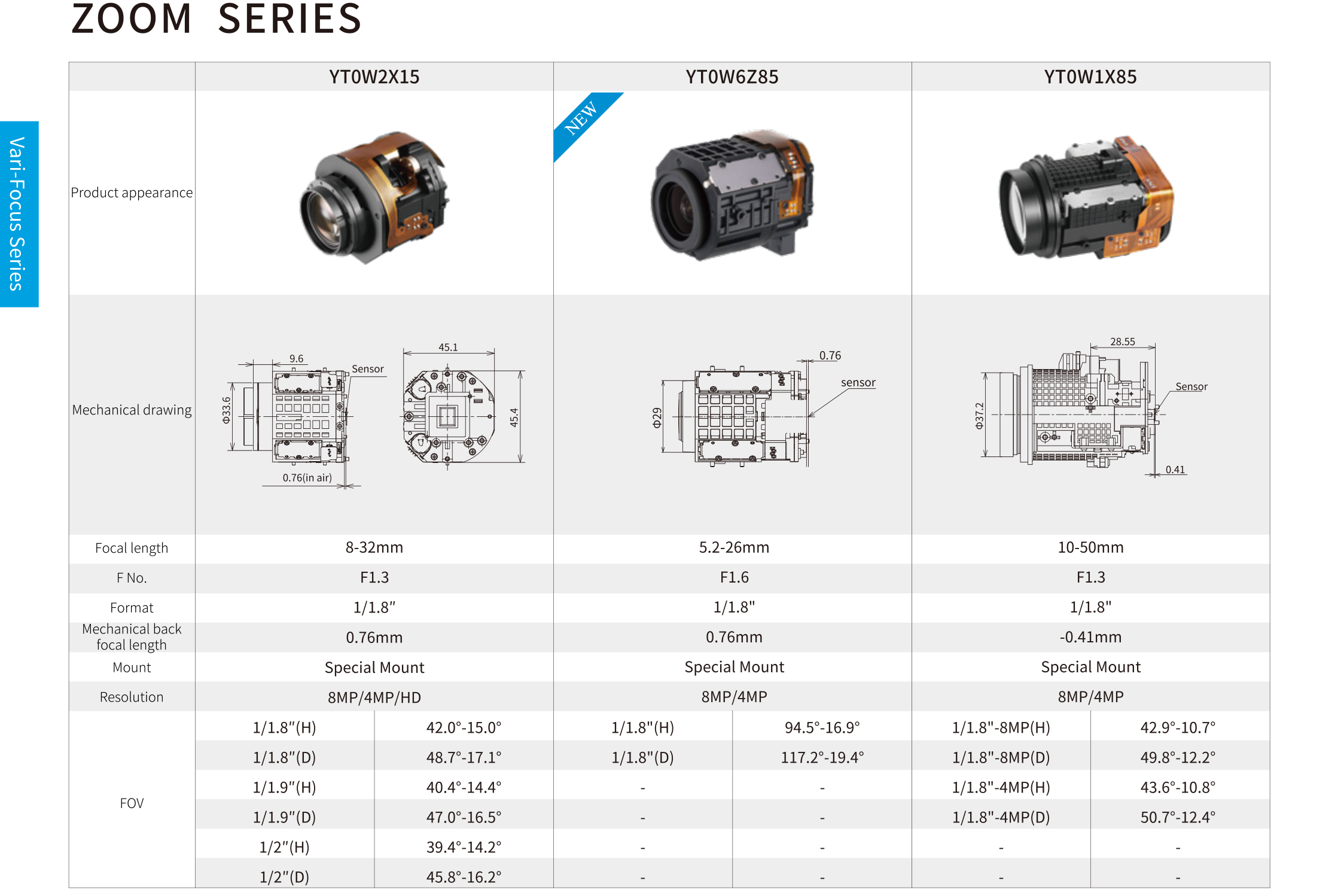 ZOOM SERIES

Vari-Focus Series

| | YT0W2X15 | | YT0W6Z85 | | YT0W1X85 | |
|---|---|---|---|---|---|---|
| Product appearance | | | NEW | | | |
| Mechanical drawing | 9.6 Sensor Φ33.6 0.76(in air) 45.1 45.4 | | 0.76 sensor Φ29 | | 28.55 Sensor Φ37.2 0.41 | |
| Focal length | 8-32mm | | 5.2-26mm | | 10-50mm | |
| F No. | F1.3 | | F1.6 | | F1.3 | |
| Format | 1/1.8" | | 1/1.8" | | 1/1.8" | |
| Mechanical back focal length | 0.76mm | | 0.76mm | | -0.41mm | |
| Mount | Special Mount | | Special Mount | | Special Mount | |
| Resolution | 8MP/4MP/HD | | 8MP/4MP | | 8MP/4MP | |
| FOV | 1/1.8"(H) | 42.0°-15.0° | 1/1.8"(H) | 94.5°-16.9° | 1/1.8"-8MP(H) | 42.9°-10.7° |
| | 1/1.8"(D) | 48.7°-17.1° | 1/1.8"(D) | 117.2°-19.4° | 1/1.8"-8MP(D) | 49.8°-12.2° |
| | 1/1.9"(H) | 40.4°-14.4° | - | - | 1/1.8"-4MP(H) | 43.6°-10.8° |
| | 1/1.9"(D) | 47.0°-16.5° | - | - | 1/1.8"-4MP(D) | 50.7°-12.4° |
| | 1/2"(H) | 39.4°-14.2° | - | - | - | - |
| | 1/2"(D) | 45.8°-16.2° | - | - | - | - |